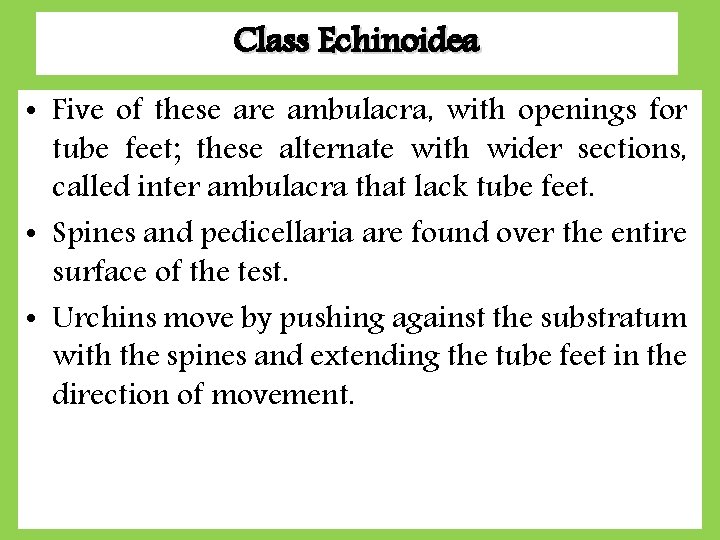 Class Echinoidea

• Five of these are ambulacra, with openings for tube feet; these alternate with wider sections, called inter ambulacra that lack tube feet.

• Spines and pedicellaria are found over the entire surface of the test.

• Urchins move by pushing against the substratum with the spines and extending the tube feet in the direction of movement.